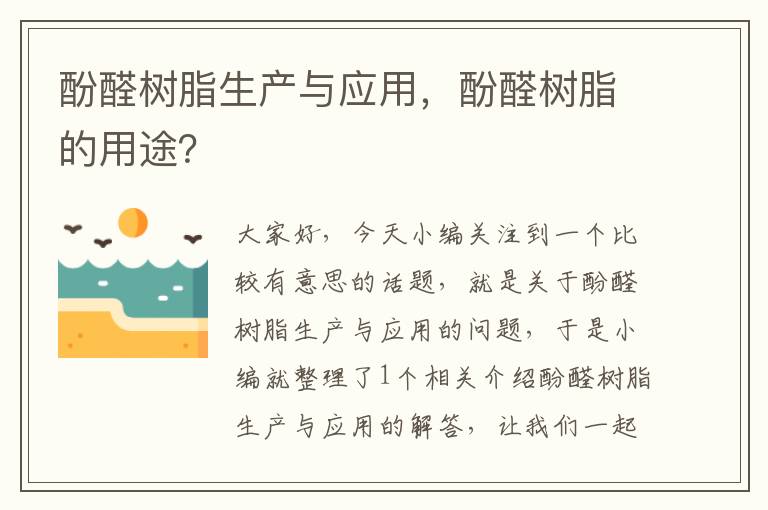 酚醛树脂生产与应用，酚醛树脂的用途？

大家好，今天小编关注到一个比较有意思的话题，就是关于酚醛树脂生产与应用的问题，于是小编就整理了1个相关介绍酚醛树脂生产与应用的解答，让我们一起